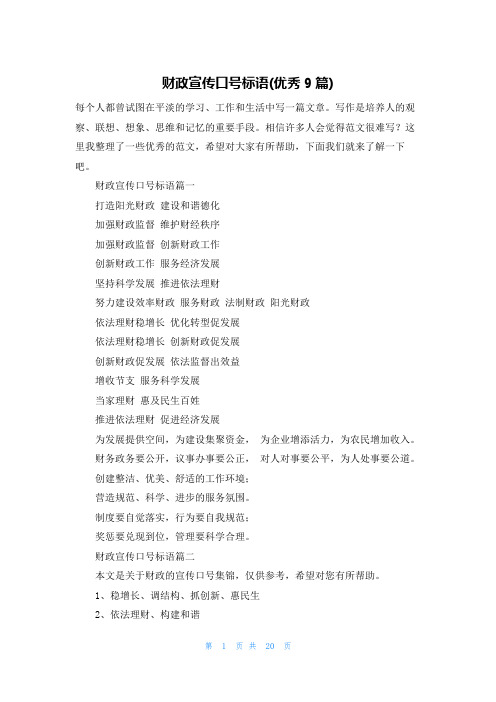 财政宣传口号标语(优秀 9 篇)

每个人都曾试图在平淡的学习、工作和生活中写一篇文章。写作是培养人的观察、联想、想象、思维和记忆的重要手段。相信许多人会觉得范文很难写？这里我整理了一些优秀的范文，希望对大家有所帮助，下面我们就来了解一下吧。

财政宣传口号标语篇一

打造阳光财政 建设和谐德化

加强财政监督 维护财经秩序

加强财政监督 创新财政工作

创新财政工作 服务经济发展

坚持科学发展 推进依法理财

努力建设效率财政 服务财政 法制财政 阳光财政

依法理财稳增长 优化转型促发展

依法理财稳增长 创新财政促发展

创新财政促发展 依法监督出效益

增收节支 服务科学发展

当家理财 惠及民生百姓

推进依法理财 促进经济发展

为发展提供空间，为建设集聚资金， 为企业增添活力，为农民增加收入。

财务政务要公开，议事办事要公正， 对人对事要公平，为人处事要公道。

创建整洁、优美、舒适的工作环境；

营造规范、科学、进步的服务氛围。

制度要自觉落实，行为要自我规范；

奖惩要兑现到位，管理要科学合理。

财政宣传口号标语篇二

本文是关于财政的宣传口号集锦，仅供参考，希望对您有所帮助。

1、稳增长、调结构、抓创新、惠民生

2、依法理财、构建和谐

第 1 页 共 20 页